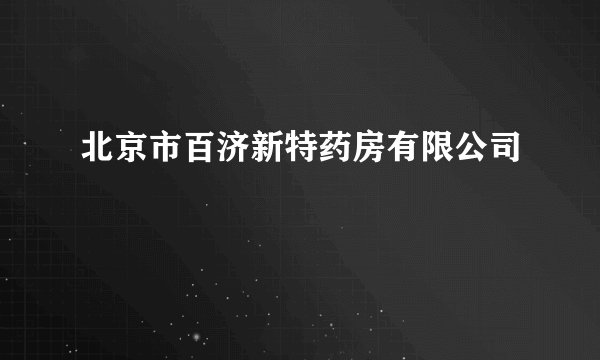 北京市百济新特药房有限公司